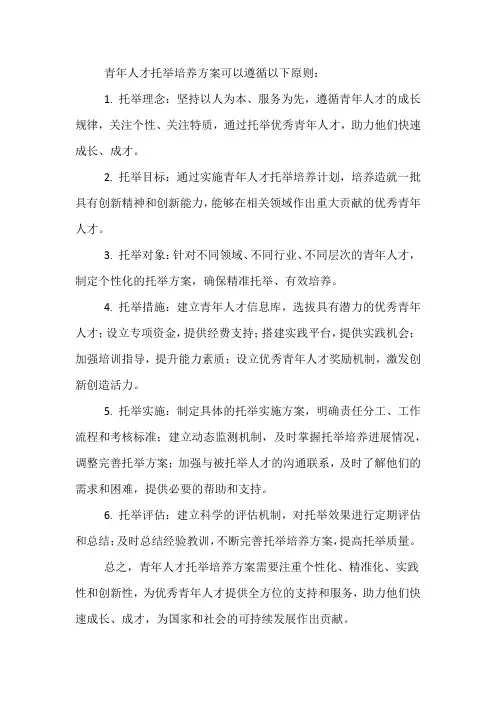 青年人才托举培养方案可以遵循以下原则：

1. 托举理念：坚持以人为本、服务为先，遵循青年人才的成长规律，关注个性、关注特质，通过托举优秀青年人才，助力他们快速成长、成才。

2. 托举目标：通过实施青年人才托举培养计划，培养造就一批具有创新精神和创新能力，能够在相关领域作出重大贡献的优秀青年人才。

3. 托举对象：针对不同领域、不同行业、不同层次的青年人才，制定个性化的托举方案，确保精准托举、有效培养。

4. 托举措施：建立青年人才信息库，选拔具有潜力的优秀青年人才；设立专项资金，提供经费支持；搭建实践平台，提供实践机会；加强培训指导，提升能力素质；设立优秀青年人才奖励机制，激发创新创造活力。

5. 托举实施：制定具体的托举实施方案，明确责任分工、工作流程和考核标准；建立动态监测机制，及时掌握托举培养进展情况，调整完善托举方案；加强与被托举人才的沟通联系，及时了解他们的需求和困难，提供必要的帮助和支持。

6. 托举评估：建立科学的评估机制，对托举效果进行定期评估和总结；及时总结经验教训，不断完善托举培养方案，提高托举质量。

总之，青年人才托举培养方案需要注重个性化、精准化、实践性和创新性，为优秀青年人才提供全方位的支持和服务，助力他们快速成长、成才，为国家和社会的可持续发展作出贡献。